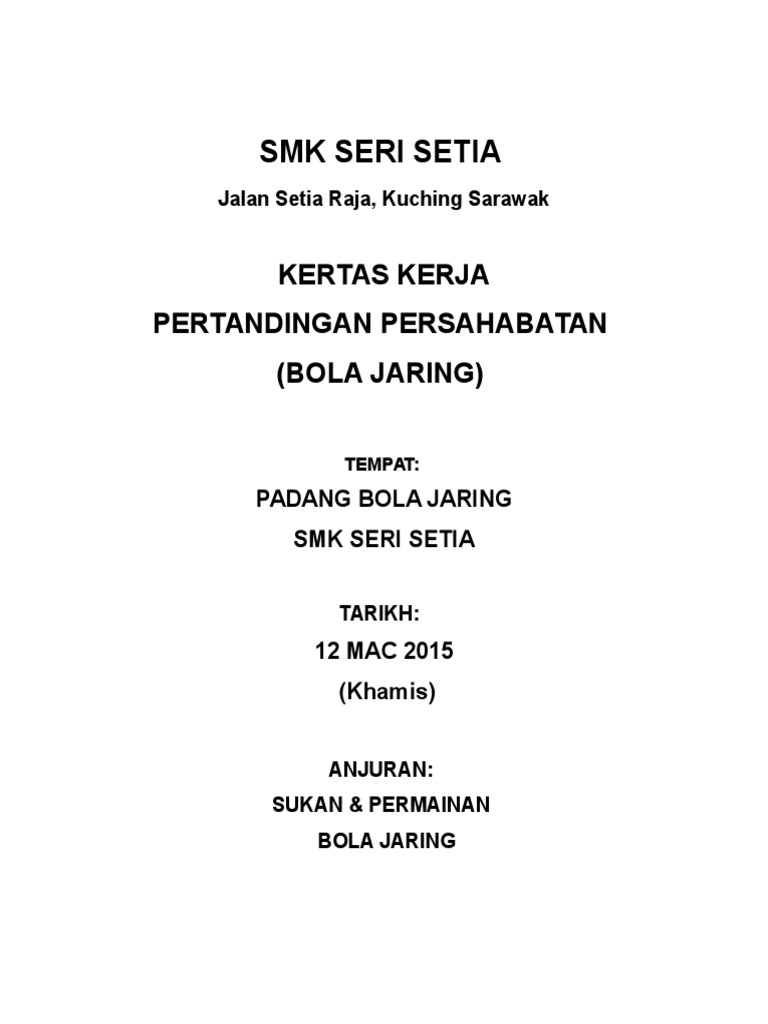 SMK SERI SETIA

Jalan Setia Raja, Kuching Sarawak

KERTAS KERJA
PERTANDINGAN PERSAHABATAN
(BOLA JARING)

TEMPAT:

PADANG BOLA JARING
SMK SERI SETIA

TARIKH:

12 MAC 2015
(Khamis)

ANJURAN:

SUKAN & PERMAINAN
BOLA JARING